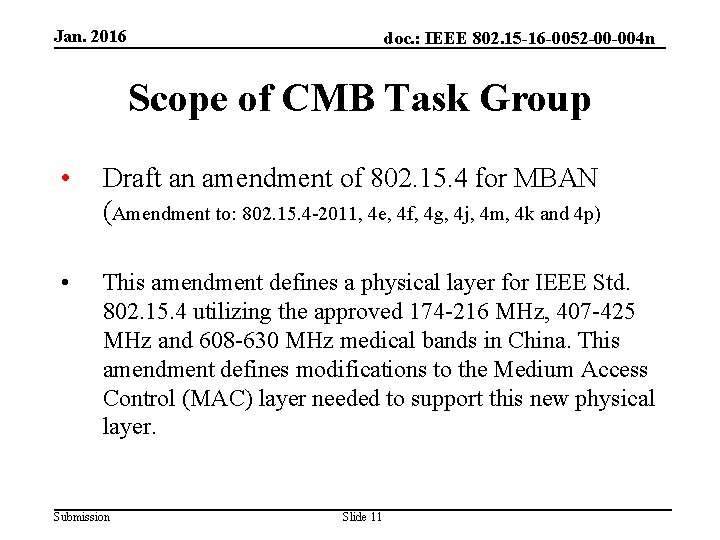 Jan. 2016

doc.: IEEE 802.15-16-0052-00-004n

Scope of CMB Task Group

• Draft an amendment of 802.15.4 for MBAN (Amendment to: 802.15.4-2011, 4e, 4f, 4g, 4j, 4m, 4k and 4p)

• This amendment defines a physical layer for IEEE Std. 802.15.4 utilizing the approved 174-216 MHz, 407-425 MHz and 608-630 MHz medical bands in China. This amendment defines modifications to the Medium Access Control (MAC) layer needed to support this new physical layer.

Submission

Slide 11